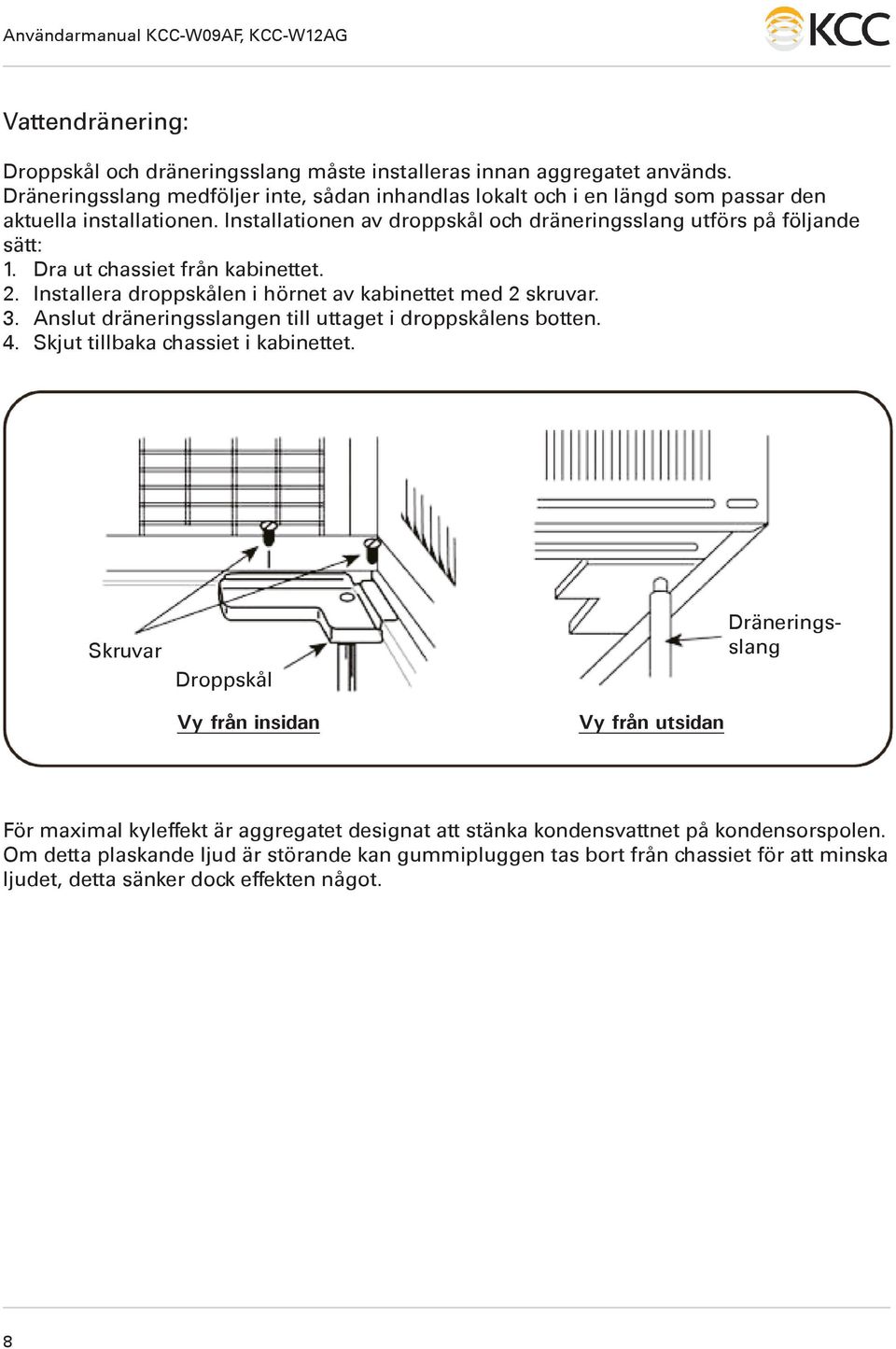 Användarmanual KCC-W09AF, KCC-W12AG

KCC

Vattendränering:

Droppskål och dräneringsslang måste installeras innan aggregatet används. Dräneringsslang medföljer inte, sådan inhandlas lokalt och i en längd som passar den aktuella installationen. Installationen av droppskål och dräneringsslang utförs på följande sätt:
1. Dra ut chassiet från kabinettet.
2. Installera droppskålen i hörnet av kabinettet med 2 skruvar.
3. Anslut dräneringsslangen till uttaget i droppskålens botten.
4. Skjut tillbaka chassiet i kabinettet.

Skruvar

Droppskål

Vy från insidan

Dräneringsslang

Vy från utsidan

För maximal kyleffekt är aggregatet designat att stänka kondensvattnet på kondensorspolen. Om detta plaskande ljud är störande kan gummipluggen tas bort från chassiet för att minska ljudet, detta sänker dock effekten något.

8